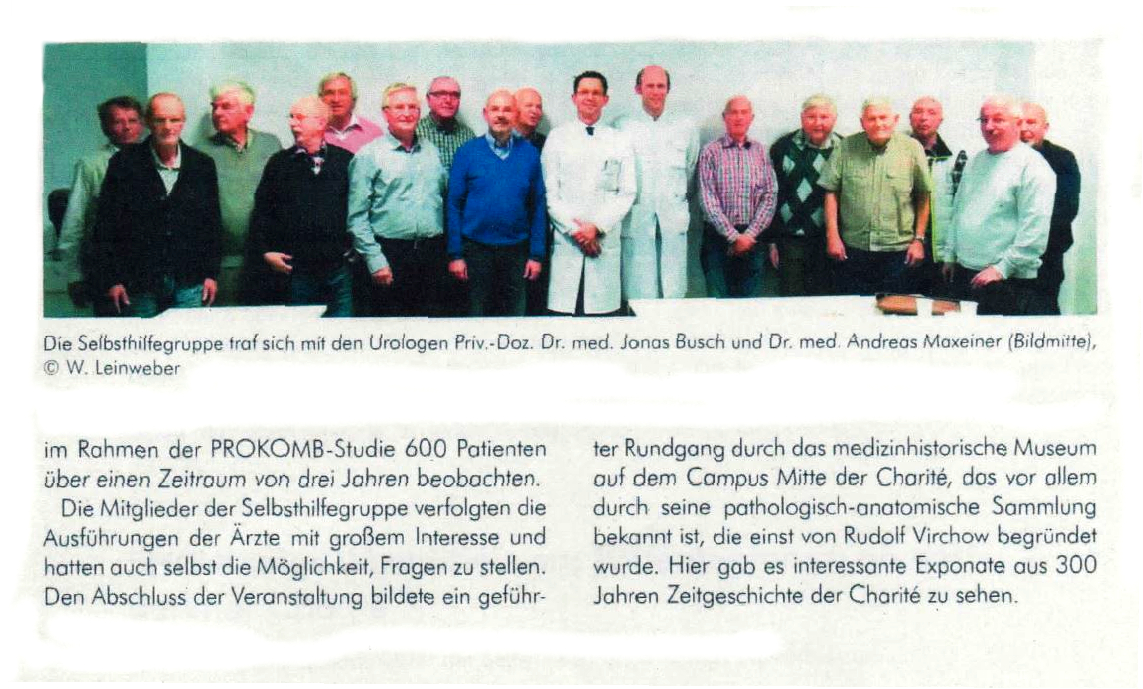 Die Selbsthilfegruppe traf sich mit den Urologen Priv.-Doz. Dr. med. Jonas Busch und Dr. med. Andreas Maxeiner (Bildmitte), © W. Leinweber

im Rahmen der PROKOMB-Studie 600 Patienten über einen Zeitraum von drei Jahren beobachten.

Die Mitglieder der Selbsthilfegruppe verfolgten die Ausführungen der Ärzte mit großem Interesse und hatten auch selbst die Möglichkeit, Fragen zu stellen. Den Abschluss der Veranstaltung bildete ein geführter Rundgang durch das medizinhistorische Museum auf dem Campus Mitte der Charité, das vor allem durch seine pathologisch-anatomische Sammlung bekannt ist, die einst von Rudolf Virchow begründet wurde. Hier gab es interessante Exponate aus 300 Jahren Zeitgeschichte der Charité zu sehen.